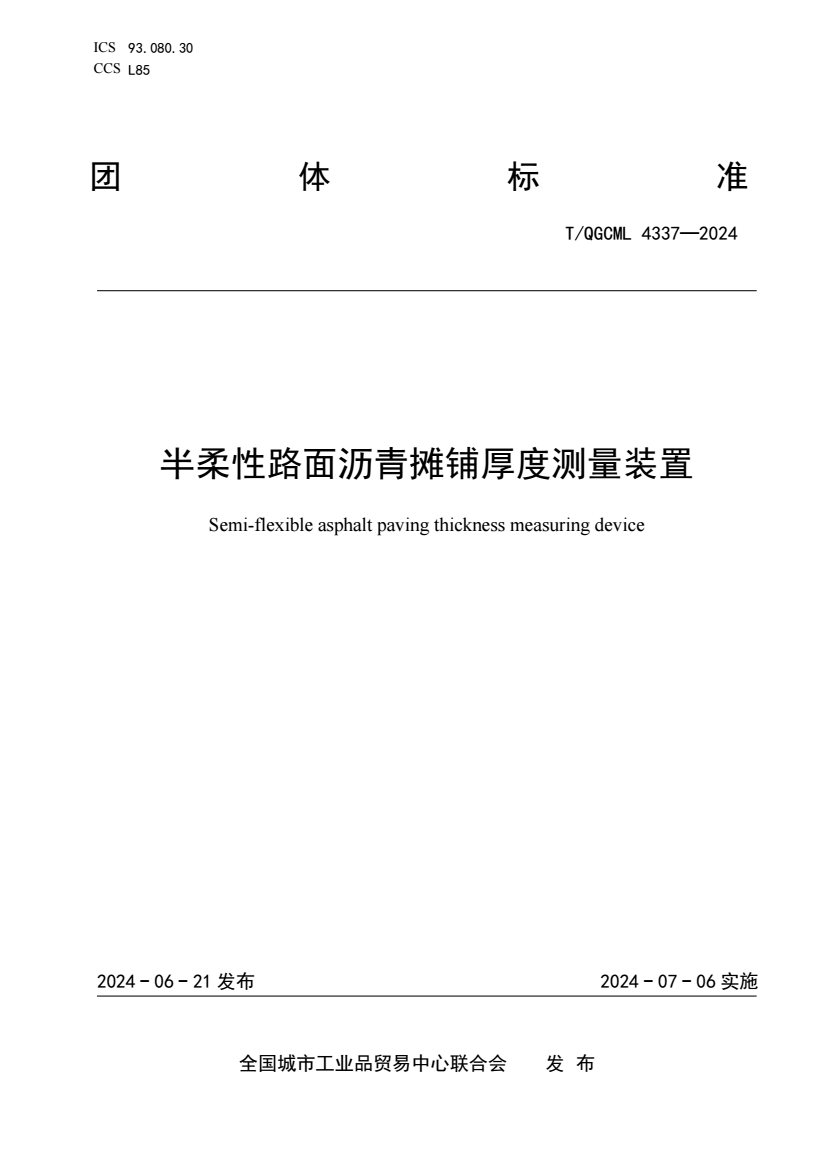 ICS 93.080.30
CCS L85

团 体 标 准

T/QGCML 4337—2024

半柔性路面沥青摊铺厚度测量装置

Semi-flexible asphalt paving thickness measuring device

2024 - 06 - 21 发布

2024 - 07 - 06 实施

全国城市工业品贸易中心联合会 发 布